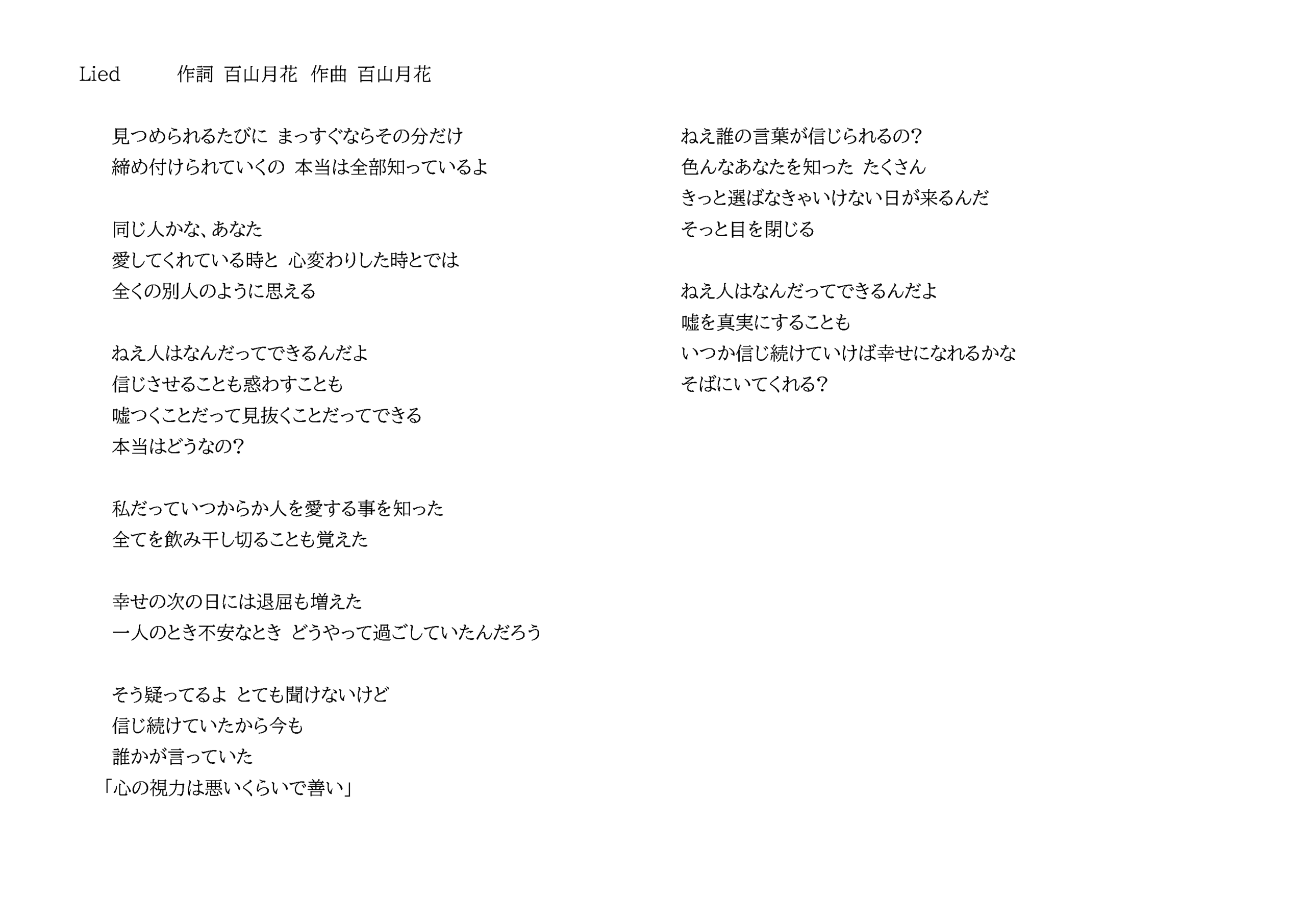 Lied　　作詞 百山月花 作曲 百山月花

見つめられるたびに まっすぐならその分だけ
締め付けられていくの 本当は全部知っているよ

同じ人かな、あなた
愛してくれている時と 心変わりした時とでは
全くの別人のように思える

ねえ人はなんだってできるんだよ
信じさせることも惑わすことも
嘘つくことだって見抜くことだってできる
本当はどうなの？

私だっていつからか人を愛する事を知った
全てを飲み干し切ることも覚えた

幸せの次の日には退屈も増えた
一人のとき不安なとき どうやって過ごしていたんだろう

そう疑ってるよ とても聞けないけど
信じ続けていたから今も
誰かが言っていた
「心の視力は悪いくらいで善い」

ねえ誰の言葉が信じられるの？
色んなあなたを知った たくさん
きっと選ばなきゃいけない日が来るんだ
そっと目を閉じる

ねえ人はなんだってできるんだよ
嘘を真実にすることも
いつか信じ続けていけば幸せになれるかな
そばにいてくれる？